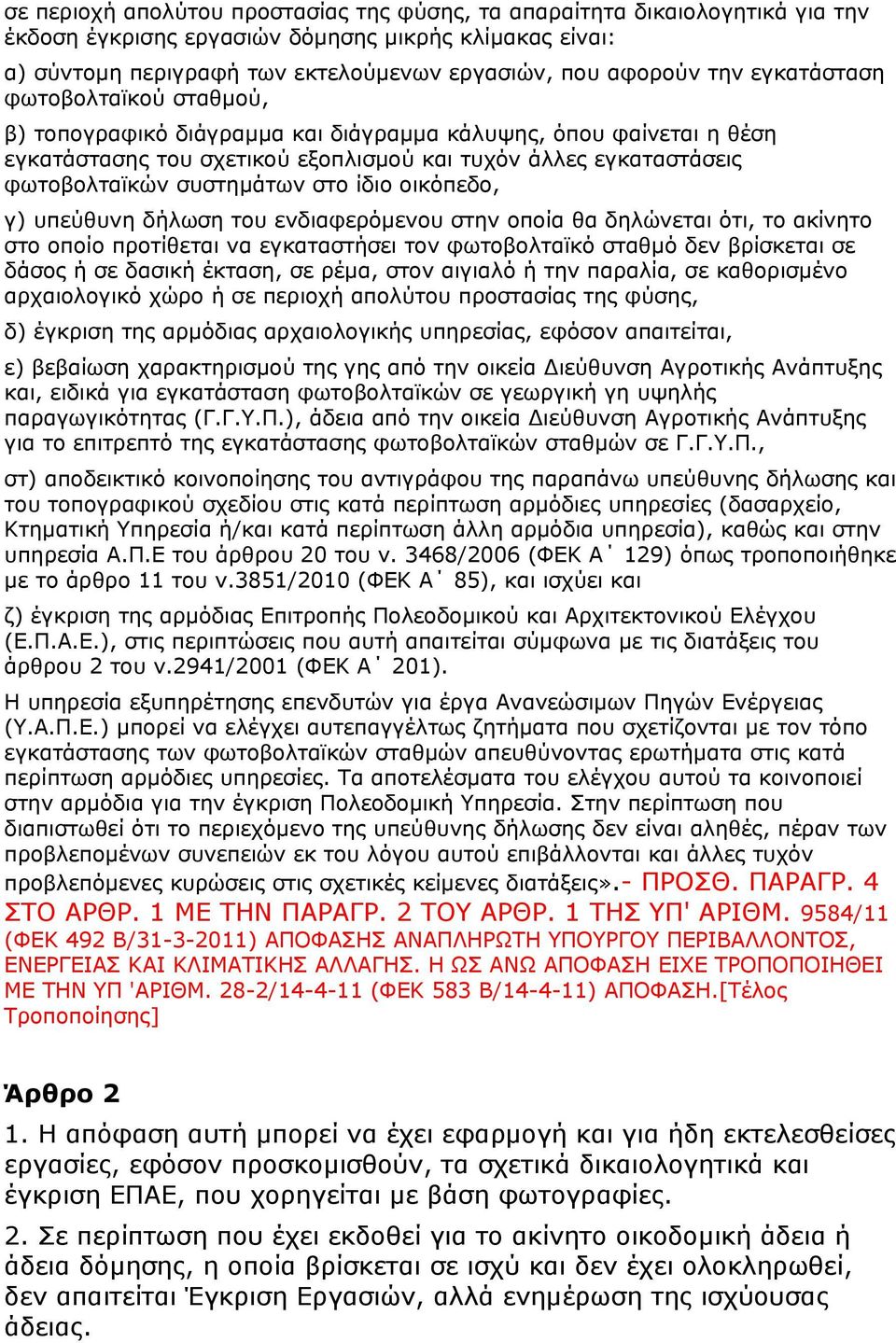 σε περιοχή απολύτου προστασίας της φύσης, τα απαραίτητα δικαιολογητικά για την έκδοση έγκρισης εργασιών δόμησης μικρής κλίμακας είναι:

α) σύντομη περιγραφή των εκτελούμενων εργασιών, που αφορούν την εγκατάσταση φωτοβολταϊκού σταθμού,

β) τοπογραφικό διάγραμμα και διάγραμμα κάλυψης, όπου φαίνεται η θέση εγκατάστασης του σχετικού εξοπλισμού και τυχόν άλλες εγκαταστάσεις φωτοβολταϊκών συστημάτων στο ίδιο οικόπεδο,

γ) υπεύθυνη δήλωση του ενδιαφερόμενου στην οποία θα δηλώνεται ότι, το ακίνητο στο οποίο προτίθεται να εγκαταστήσει τον φωτοβολταϊκό σταθμό δεν βρίσκεται σε δάσος ή σε δασική έκταση, σε ρέμα, στον αιγιαλό ή την παραλία, σε καθορισμένο αρχαιολογικό χώρο ή σε περιοχή απολύτου προστασίας της φύσης,

δ) έγκριση της αρμόδιας αρχαιολογικής υπηρεσίας, εφόσον απαιτείται,

ε) βεβαίωση χαρακτηρισμού της γης από την οικεία Διεύθυνση Αγροτικής Ανάπτυξης και, ειδικά για εγκατάσταση φωτοβολταϊκών σε γεωργική γη υψηλής παραγωγικότητας (Γ.Γ.Υ.Π.), άδεια από την οικεία Διεύθυνση Αγροτικής Ανάπτυξης για το επιτρεπτό της εγκατάστασης φωτοβολταϊκών σταθμών σε Γ.Γ.Υ.Π.,

στ) αποδεικτικό κοινοποίησης του αντιγράφου της παραπάνω υπεύθυνης δήλωσης και του τοπογραφικού σχεδίου στις κατά περίπτωση αρμόδιες υπηρεσίες (δασαρχείο, Κτηματική Υπηρεσία ή/και κατά περίπτωση άλλη αρμόδια υπηρεσία), καθώς και στην υπηρεσία Α.Π.Ε του άρθρου 20 του ν. 3468/2006 (ΦΕΚ Α΄ 129) όπως τροποποιήθηκε με το άρθρο 11 του ν.3851/2010 (ΦΕΚ Α΄ 85), και ισχύει και

ζ) έγκριση της αρμόδιας Επιτροπής Πολεοδομικού και Αρχιτεκτονικού Ελέγχου (Ε.Π.Α.Ε.), στις περιπτώσεις που αυτή απαιτείται σύμφωνα με τις διατάξεις του άρθρου 2 του ν.2941/2001 (ΦΕΚ Α΄ 201).

Η υπηρεσία εξυπηρέτησης επενδυτών για έργα Ανανεώσιμων Πηγών Ενέργειας (Υ.Α.Π.Ε.) μπορεί να ελέγχει αυτεπαγγέλτως ζητήματα που σχετίζονται με τον τόπο εγκατάστασης των φωτοβολταϊκών σταθμών απευθύνοντας ερωτήματα στις κατά περίπτωση αρμόδιες υπηρεσίες. Τα αποτελέσματα του ελέγχου αυτού τα κοινοποιεί στην αρμόδια για την έγκριση Πολεοδομική Υπηρεσία. Στην περίπτωση που διαπιστωθεί ότι το περιεχόμενο της υπεύθυνης δήλωσης δεν είναι αληθές, πέραν των προβλεπομένων συνεπειών εκ του λόγου αυτού επιβάλλονται και άλλες τυχόν προβλεπόμενες κυρώσεις στις σχετικές κείμενες διατάξεις».- ΠΡΟΣΘ. ΠΑΡΑΓΡ. 4 ΣΤΟ ΑΡΘΡ. 1 ΜΕ ΤΗΝ ΠΑΡΑΓΡ. 2 ΤΟΥ ΑΡΘΡ. 1 ΤΗΣ ΥΠ' ΑΡΙΘΜ. 9584/11 (ΦΕΚ 492 Β/31-3-2011) ΑΠΟΦΑΣΗΣ ΑΝΑΠΛΗΡΩΤΗ ΥΠΟΥΡΓΟΥ ΠΕΡΙΒΑΛΛΟΝΤΟΣ, ΕΝΕΡΓΕΙΑΣ ΚΑΙ ΚΛΙΜΑΤΙΚΗΣ ΑΛΛΑΓΗΣ. Η ΩΣ ΑΝΩ ΑΠΟΦΑΣΗ ΕΙΧΕ ΤΡΟΠΟΠΟΙΗΘΕΙ ΜΕ ΤΗΝ ΥΠ 'ΑΡΙΘΜ. 28-2/14-4-11 (ΦΕΚ 583 Β/14-4-11) ΑΠΟΦΑΣΗ.[Τέλος Τροποποίησης]

Άρθρο 2

1. Η απόφαση αυτή μπορεί να έχει εφαρμογή και για ήδη εκτελεσθείσες εργασίες, εφόσον προσκομισθούν, τα σχετικά δικαιολογητικά και έγκριση ΕΠΑΕ, που χορηγείται με βάση φωτογραφίες.

2. Σε περίπτωση που έχει εκδοθεί για το ακίνητο οικοδομική άδεια ή άδεια δόμησης, η οποία βρίσκεται σε ισχύ και δεν έχει ολοκληρωθεί, δεν απαιτείται Έγκριση Εργασιών, αλλά ενημέρωση της ισχύουσας άδειας.